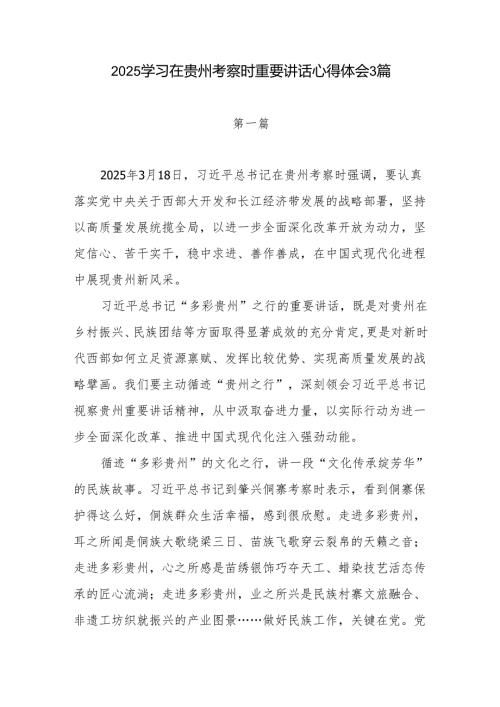 2025学习在贵州考察时重要讲话心得体会3篇

第一篇

2025年3月18日，习近平总书记在贵州考察时强调，要认真落实党中央关于西部大开发和长江经济带发展的战略部署，坚持以高质量发展统揽全局，以进一步全面深化改革开放为动力，坚定信心、苦干实干，稳中求进、善作善成，在中国式现代化进程中展现贵州新风采。

习近平总书记“多彩贵州”之行的重要讲话，既是对贵州在乡村振兴、民族团结等方面取得显著成效的充分肯定，更是对新时代西部如何立足资源禀赋、发挥比较优势、实现高质量发展的战略擘画。我们要主动循迹“贵州之行”，深刻领会习近平总书记视察贵州重要讲话精神，从中汲取奋进力量，以实际行动为进一步全面深化改革、推进中国式现代化注入强劲动能。

循迹“多彩贵州”的文化之行，讲一段“文化传承绽芳华”的民族故事。习近平总书记到肇兴侗寨考察时表示，看到侗寨保护得这么好，侗族群众生活幸福，感到很欣慰。走进多彩贵州，耳之所闻是侗族大歌绕梁三日、苗族飞歌穿云裂帛的天籁之音；走进多彩贵州，心之所感是苗绣银饰巧夺天工、蜡染技艺活态传承的匠心流淌；走进多彩贵州，业之所兴是民族村寨文旅融合、非遗工坊织就振兴的产业图景……做好民族工作，关键在党。党